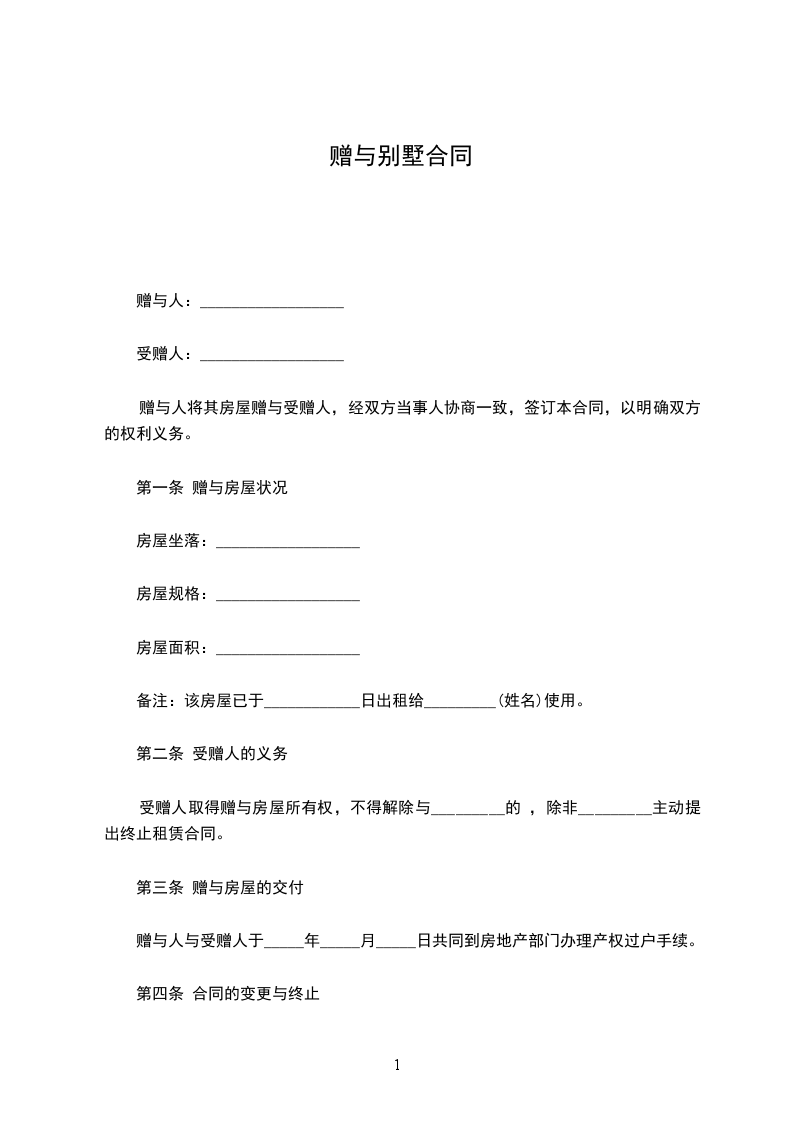 赠与别墅合同

赠与人：__________________

受赠人：__________________

赠与人将其房屋赠与受赠人，经双方当事人协商一致，签订本合同，以明确双方的权利义务。

第一条 赠与房屋状况

房屋坐落：__________________

房屋规格：__________________

房屋面积：__________________

备注：该房屋已于____________日出租给_________(姓名)使用。

第二条 受赠人的义务

受赠人取得赠与房屋所有权，不得解除与_________的 ，除非_________主动提出终止租赁合同。

第三条 赠与房屋的交付

赠与人与受赠人于_____年_____月_____日共同到房地产部门办理产权过户手续。

第四条 合同的变更与终止

1